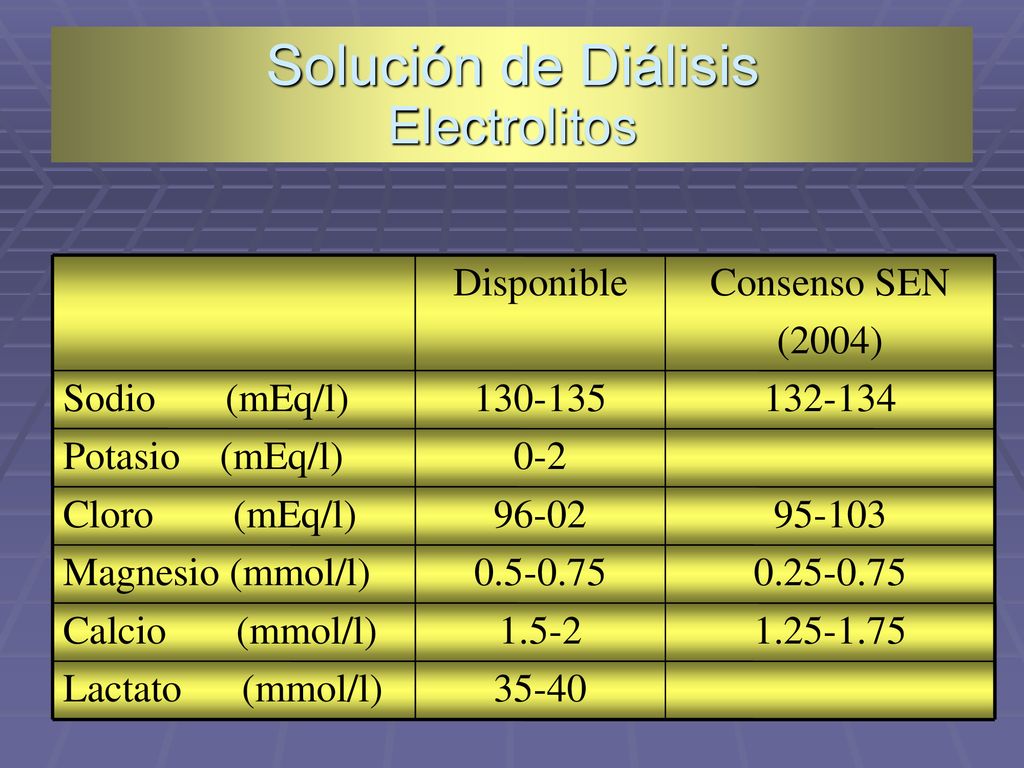 Solución de Diálisis
Electrolitos

| | Disponible | Consenso SEN (2004) |
|---|---|---|
| Sodio (mEq/l) | 130-135 | 132-134 |
| Potasio (mEq/l) | 0-2 | |
| Cloro (mEq/l) | 96-02 | 95-103 |
| Magnesio (mmol/l) | 0.5-0.75 | 0.25-0.75 |
| Calcio (mmol/l) | 1.5-2 | 1.25-1.75 |
| Lactato (mmol/l) | 35-40 | |